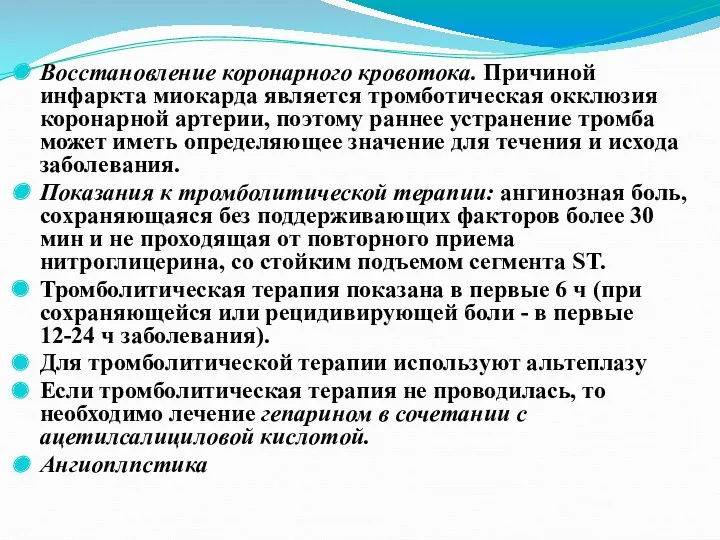 Восстановление коронарного кровотока. Причиной инфаркта миокарда является тромботическая окклюзия коронарной артерии, поэтому раннее устранение тромба может иметь определяющее значение для течения и исхода заболевания.

Показания к тромболитической терапии: ангинозная боль, сохраняющаяся без поддерживающих факторов более 30 мин и не проходящая от повторного приема нитроглицерина, со стойким подъемом сегмента ST.

Тромболитическая терапия показана в первые 6 ч (при сохраняющейся или рецидивирующей боли - в первые 12-24 ч заболевания).

Для тромболитической терапии используют альтеплазу

Если тромболитическая терапия не проводилась, то необходимо лечение гепарином в сочетании с ацетилсалициловой кислотой.

Ангиоплпстика